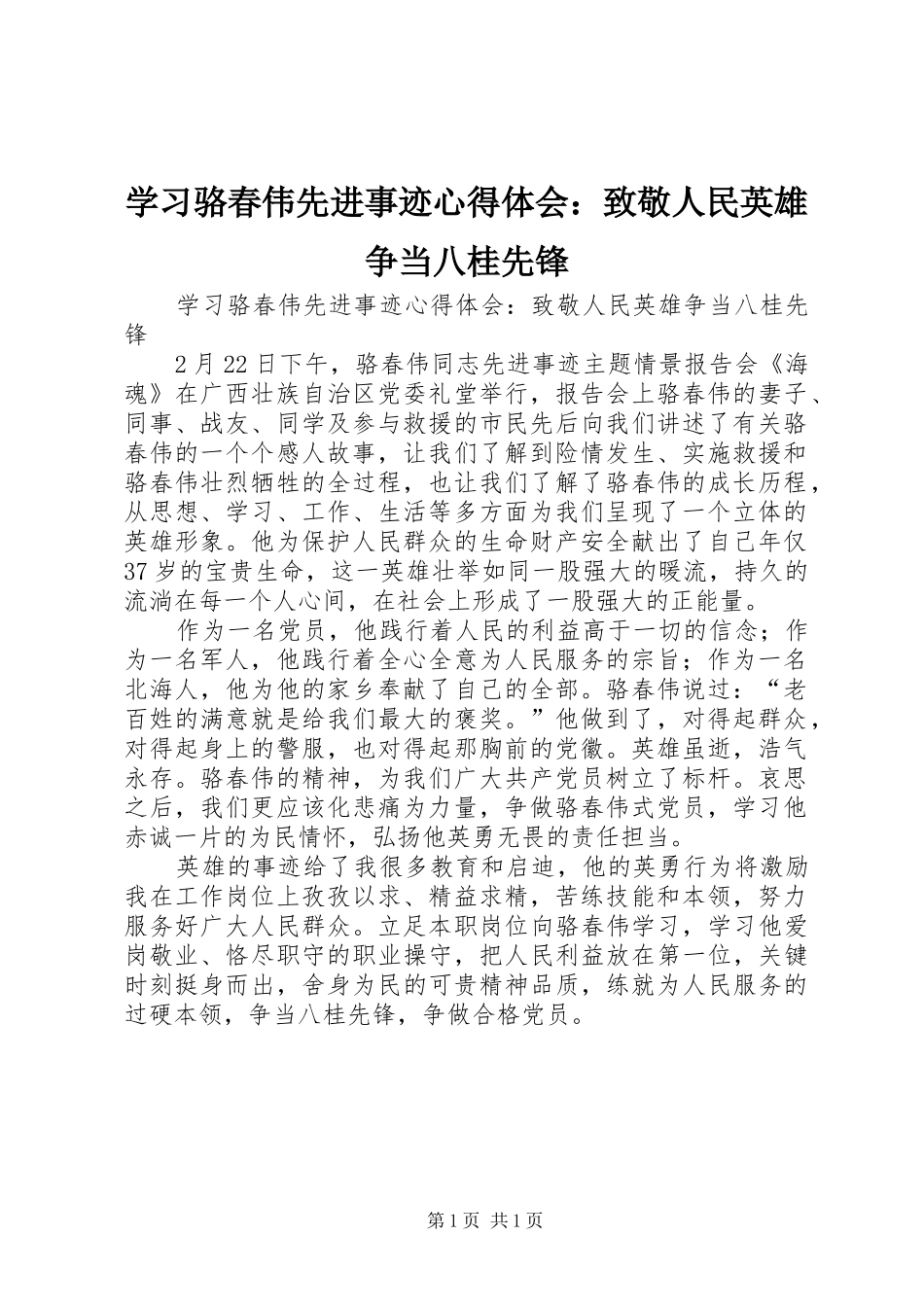 学习骆春伟先进事迹心得体会：致敬人民英雄争当八桂先锋

学习骆春伟先进事迹心得体会：致敬人民英雄争当八桂先锋

2月22日下午，骆春伟同志先进事迹主题情景报告会《海魂》在广西壮族自治区党委礼堂举行，报告会上骆春伟的妻子、同事、战友、同学及参与救援的市民先后向我们讲述了有关骆春伟的一个个感人故事，让我们了解到险情发生、实施救援和骆春伟壮烈牺牲的全过程，也让我们了解了骆春伟的成长历程，从思想、学习、工作、生活等多方面为我们呈现了一个立体的英雄形象。他为保护人民群众的生命财产安全献出了自己年仅37岁的宝贵生命，这一英雄壮举如同一股强大的暖流，持久的流淌在每一个人心间，在社会上形成了一股强大的正能量。

作为一名党员，他践行着人民的利益高于一切的信念；作为一名军人，他践行着全心全意为人民服务的宗旨；作为一名北海人，他为他的家乡奉献了自己的全部。骆春伟说过：“老百姓的满意就是给我们最大的褒奖。”他做到了，对得起群众，对得起身上的警服，也对得起那胸前的党徽。英雄虽逝，浩气永存。骆春伟的精神，为我们广大共产党员树立了标杆。哀思之后，我们更应该化悲痛为力量，争做骆春伟式党员，学习他赤诚一片的为民情怀，弘扬他英勇无畏的责任担当。

英雄的事迹给了我很多教育和启迪，他的英勇行为将激励我在工作岗位上孜孜以求、精益求精，苦练技能和本领，努力服务好广大人民群众。立足本职岗位向骆春伟学习，学习他爱岗敬业、恪尽职守的职业操守，把人民利益放在第一位，关键时刻挺身而出，舍身为民的可贵精神品质，练就为人民服务的过硬本领，争当八桂先锋，争做合格党员。

第1页 共1页